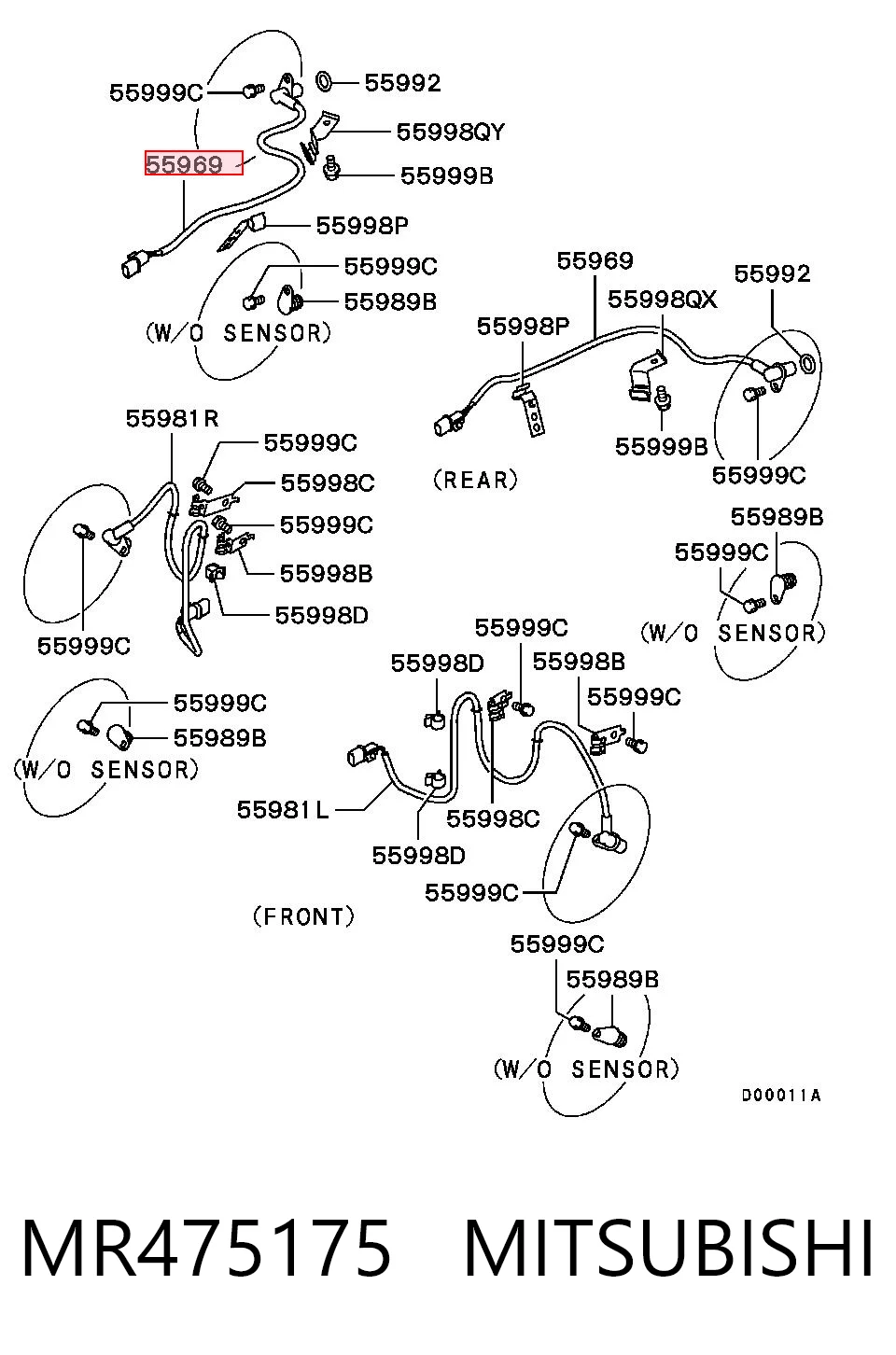 55999C
55992
55998QY
55969
55999B
55998P
55999C
55989B
(W/O SENSOR)

55969
55992
55998QX
55998P
55999B
55999C
(REAR)

55981R
55999C
55998C
55999C
55998B
55998D
55999C

55989B
55999C
(W/O SENSOR)

55999C
55989B
(W/O SENSOR)

55999C
55998D
55998B
55999C
55981L
55998C
55998D
55999C
(FRONT)

55999C
55989B
(W/O SENSOR)

D00011A

MR475175 MITSUBISHI